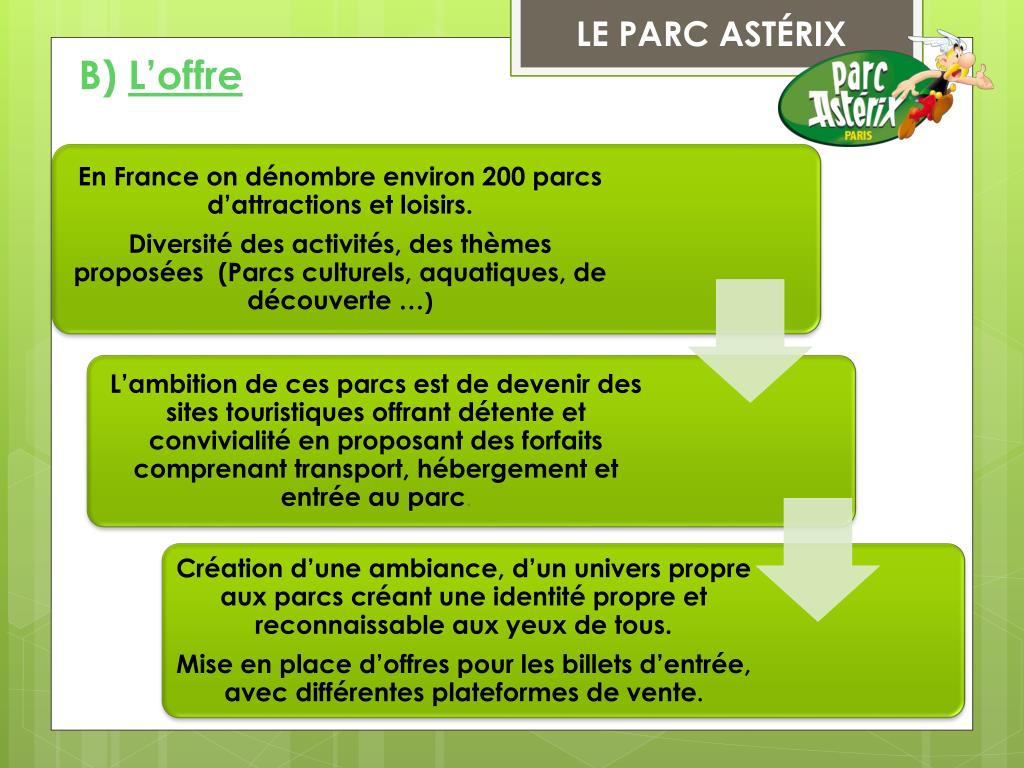 LE PARC ASTÉRIX

Parc Astérix PARIS

B) L'offre

En France on dénombre environ 200 parcs d'attractions et loisirs.

Diversité des activités, des thèmes proposées (Parcs culturels, aquatiques, de découverte …)

L'ambition de ces parcs est de devenir des sites touristiques offrant détente et convivialité en proposant des forfaits comprenant transport, hébergement et entrée au parc.

Création d'une ambiance, d'un univers propre aux parcs créant une identité propre et reconnaissable aux yeux de tous.

Mise en place d'offres pour les billets d'entrée, avec différentes plateformes de vente.